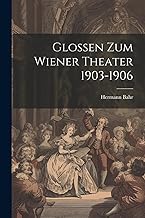 Glossen Zum Wiener Theater 1903-1906

Hermann Bahr